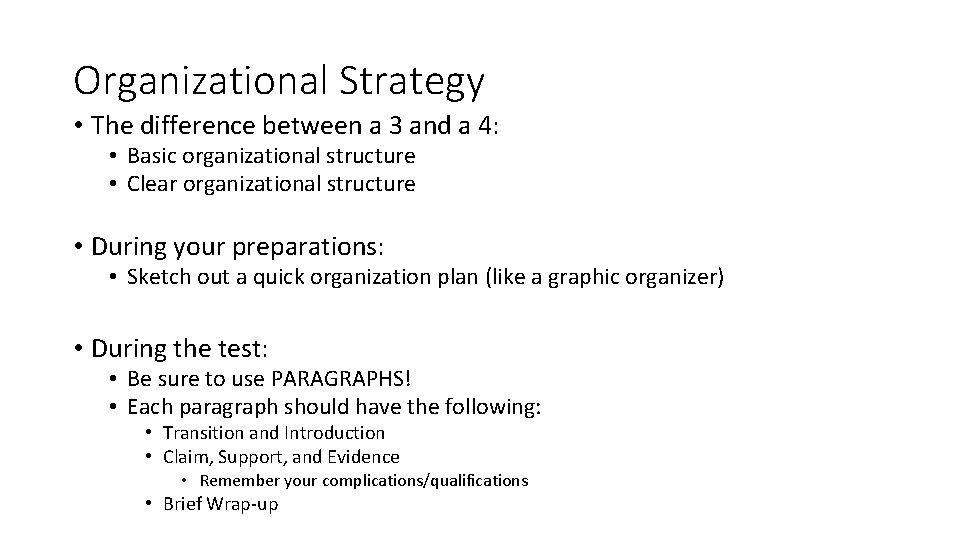 Organizational Strategy

• The difference between a 3 and a 4:
  • Basic organizational structure
  • Clear organizational structure

• During your preparations:
  • Sketch out a quick organization plan (like a graphic organizer)

• During the test:
  • Be sure to use PARAGRAPHS!
  • Each paragraph should have the following:
    • Transition and Introduction
    • Claim, Support, and Evidence
      • Remember your complications/qualifications
    • Brief Wrap-up